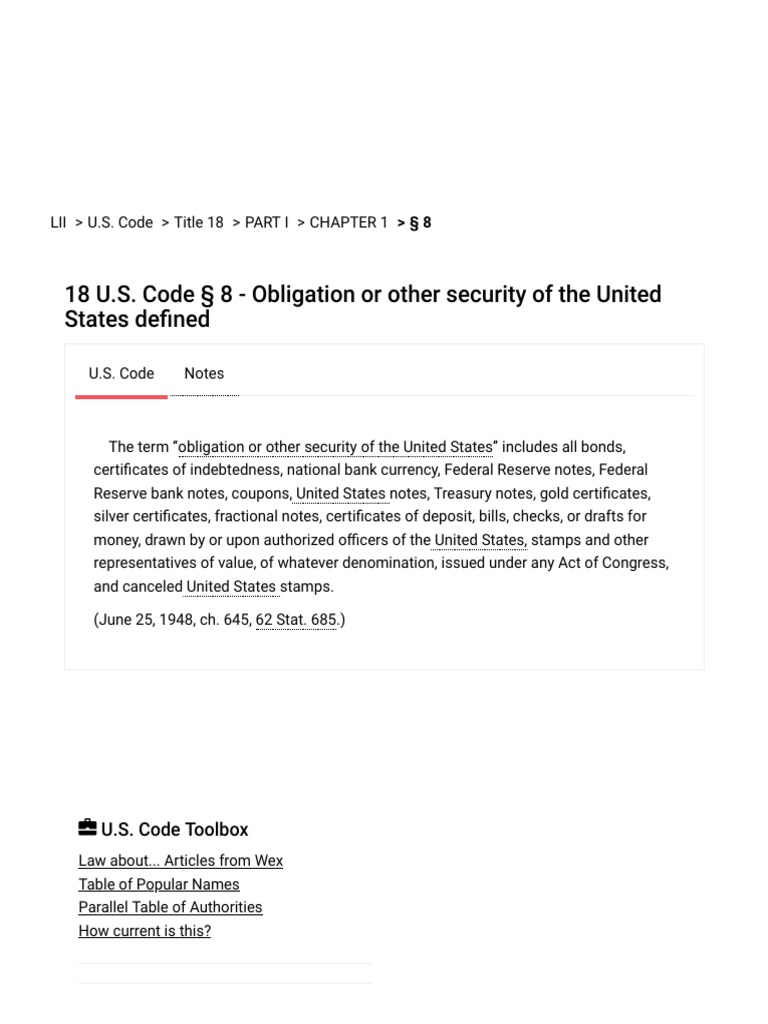 LII > U.S. Code > Title 18 > PART I > CHAPTER 1 > § 8

18 U.S. Code § 8 - Obligation or other security of the United States defined

U.S. Code Notes

The term “obligation or other security of the United States” includes all bonds, certificates of indebtedness, national bank currency, Federal Reserve notes, Federal Reserve bank notes, coupons, United States notes, Treasury notes, gold certificates, silver certificates, fractional notes, certificates of deposit, bills, checks, or drafts for money, drawn by or upon authorized officers of the United States, stamps and other representatives of value, of whatever denomination, issued under any Act of Congress, and canceled United States stamps.

(June 25, 1948, ch. 645, 62 Stat. 685.)

U.S. Code Toolbox

Law about... Articles from Wex
Table of Popular Names
Parallel Table of Authorities
How current is this?